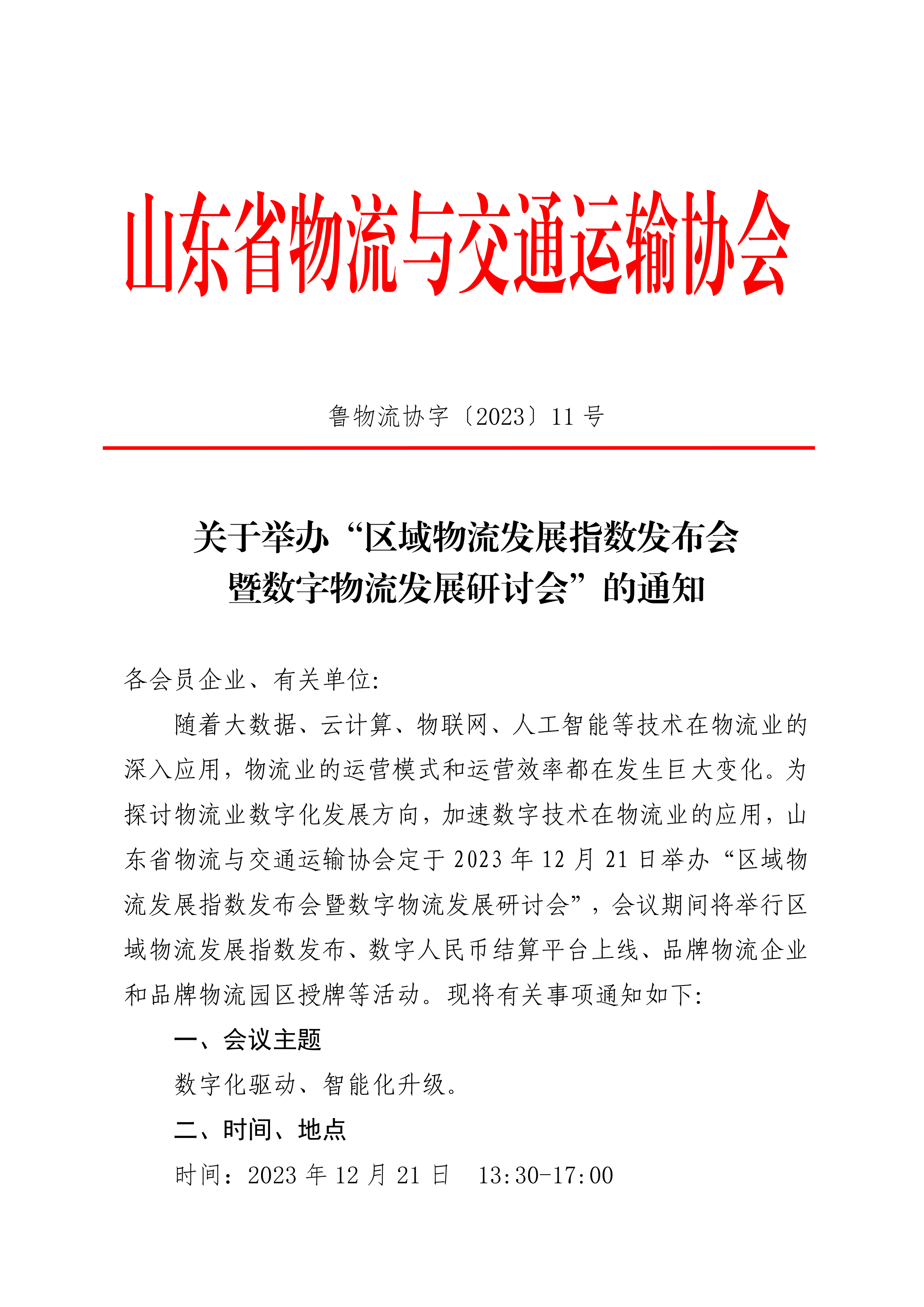 山东省物流与交通运输协会

鲁物流协字〔2023〕11 号

关于举办“区域物流发展指数发布会暨数字物流发展研讨会”的通知

各会员企业、有关单位:

随着大数据、云计算、物联网、人工智能等技术在物流业的深入应用，物流业的运营模式和运营效率都在发生巨大变化。为探讨物流业数字化发展方向，加速数字技术在物流业的应用，山东省物流与交通运输协会定于 2023 年 12 月 21 日举办“区域物流发展指数发布会暨数字物流发展研讨会”，会议期间将举行区域物流发展指数发布、数字人民币结算平台上线、品牌物流企业和品牌物流园区授牌等活动。现将有关事项通知如下:

一、会议主题

数字化驱动、智能化升级。

二、时间、地点

时间：2023 年 12 月 21 日　13:30-17:00